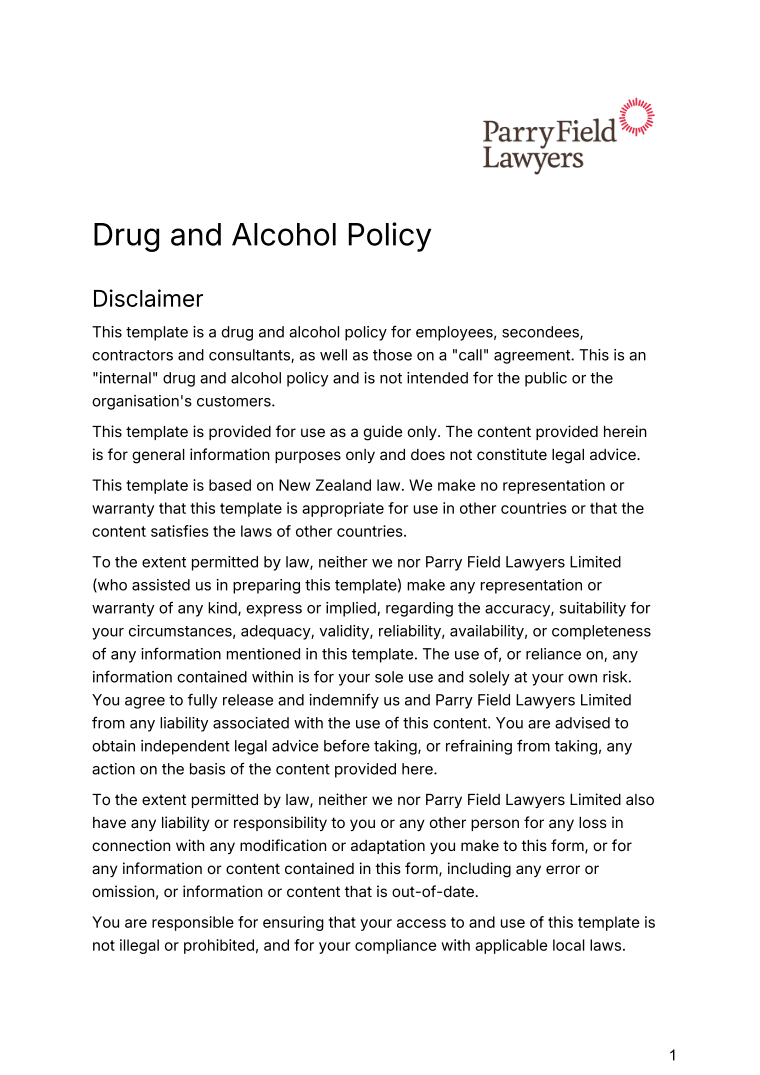 Parry Field Lawyers

Drug and Alcohol Policy

Disclaimer

This template is a drug and alcohol policy for employees, secondees, contractors and consultants, as well as those on a "call" agreement. This is an "internal" drug and alcohol policy and is not intended for the public or the organisation's customers.

This template is provided for use as a guide only. The content provided herein is for general information purposes only and does not constitute legal advice.

This template is based on New Zealand law. We make no representation or warranty that this template is appropriate for use in other countries or that the content satisfies the laws of other countries.

To the extent permitted by law, neither we nor Parry Field Lawyers Limited (who assisted us in preparing this template) make any representation or warranty of any kind, express or implied, regarding the accuracy, suitability for your circumstances, adequacy, validity, reliability, availability, or completeness of any information mentioned in this template. The use of, or reliance on, any information contained within is for your sole use and solely at your own risk. You agree to fully release and indemnify us and Parry Field Lawyers Limited from any liability associated with the use of this content. You are advised to obtain independent legal advice before taking, or refraining from taking, any action on the basis of the content provided here.

To the extent permitted by law, neither we nor Parry Field Lawyers Limited also have any liability or responsibility to you or any other person for any loss in connection with any modification or adaptation you make to this form, or for any information or content contained in this form, including any error or omission, or information or content that is out-of-date.

You are responsible for ensuring that your access to and use of this template is not illegal or prohibited, and for your compliance with applicable local laws.

1